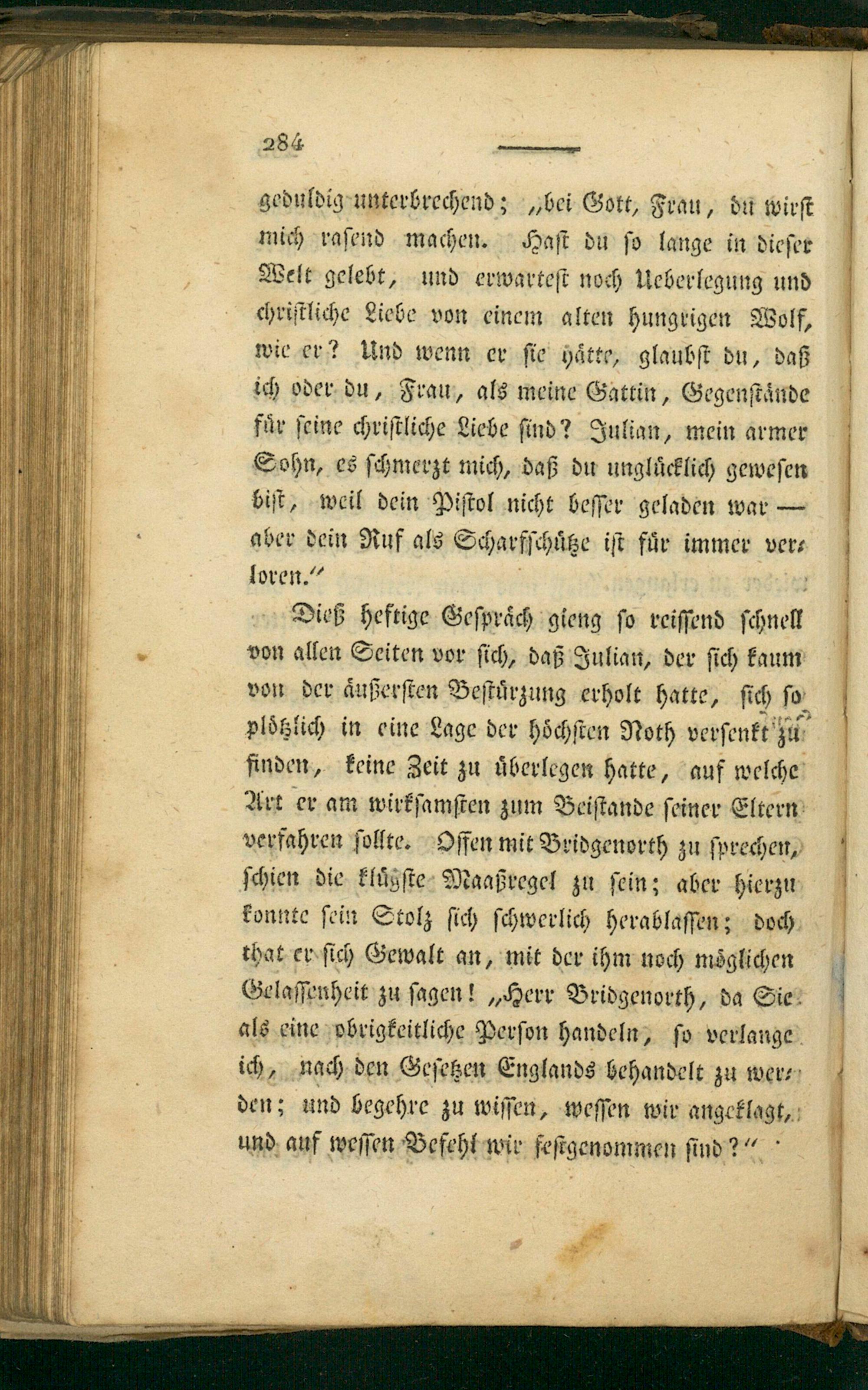 284

geduldig unterbrechend; „bei Gott, Frau, du wirst mich rasend machen. Hast du so lange in dieser Welt gelebt, und erwartest noch Ueberlegung und christliche Liebe von einem alten hungrigen Wolf, wie er? Und wenn er sie hätte, glaubst du, daß ich oder du, Frau, als meine Gattin, Gegenstände für seine christliche Liebe sind? Julian, mein armer Sohn, es schmerzt mich, daß du unglücklich gewesen bist, weil dein Pistol nicht besser geladen war — aber dein Ruf als Scharfschütze ist für immer verloren.“

Dieß heftige Gespräch gieng so reissend schnell von allen Seiten vor sich, daß Julian, der sich kaum von der äußersten Bestürzung erholt hatte, sich so plötzlich in eine Lage der höchsten Noth versenkt zu finden, keine Zeit zu überlegen hatte, auf welche Art er am wirksamsten zum Beistande seiner Eltern verfahren sollte. Offen mit Bridgenorth zu sprechen, schien die klügste Maaßregel zu sein; aber hierzu konnte sein Stolz sich schwerlich herablassen; doch that er sich Gewalt an, mit der ihm noch möglichen Gelassenheit zu sagen! „Herr Bridgenorth, da Sie als eine obrigkeitliche Person handeln, so verlange ich, nach den Gesetzen Englands behandelt zu werden; und begehre zu wissen, wessen wir angeklagt, und auf wessen Befehl wir festgenommen sind?“